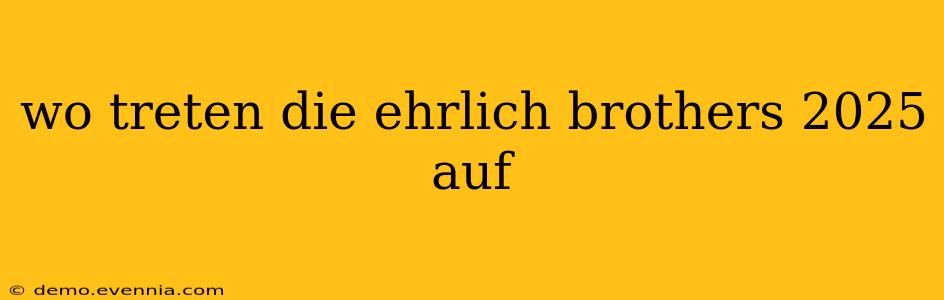 wo treten die ehrlich brothers 2025 auf

© demo.evennia.com